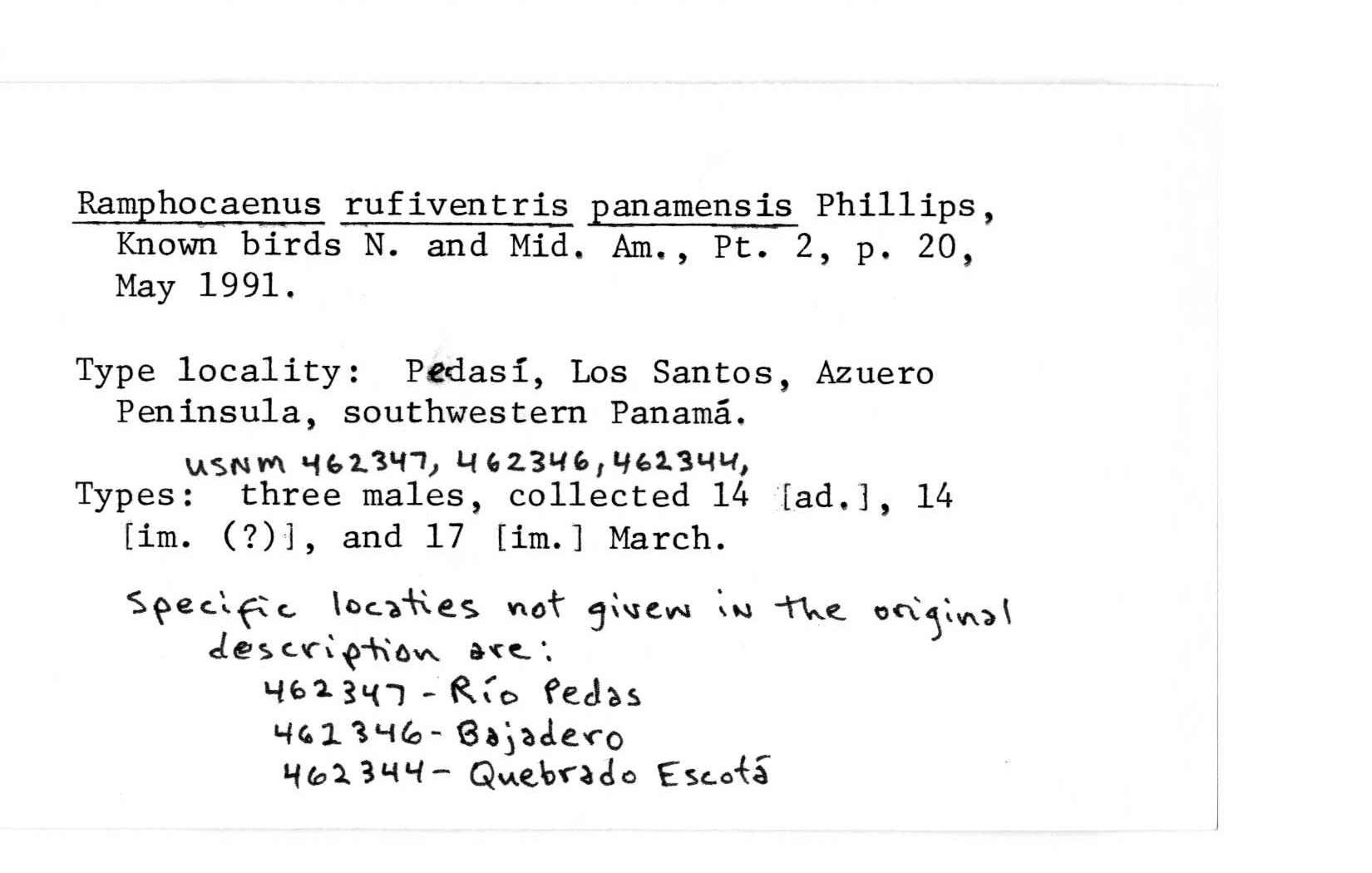 Ramphocaenus rufiventris panamensis Phillips, Known birds N. and Mid. Am., Pt. 2, p. 20, May 1991.

Type locality: Pedasí, Los Santos, Azuero Peninsula, southwestern Panamá.

USNM 462347, 462346, 462344,
Types: three males, collected 14 [ad.], 14 [im. (?)], and 17 [im.] March.

Specific locaties not given in the original description are:
462347 - Río Pedas
462346 - Bajadero
462344 - Quebrado Escotá